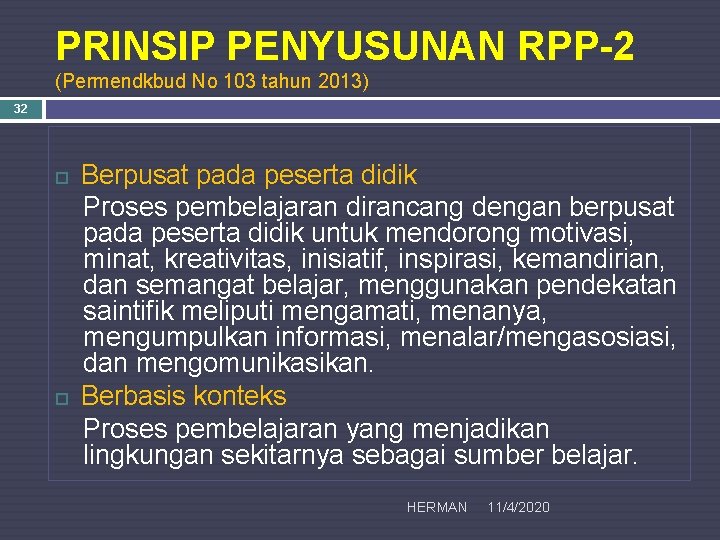 PRINSIP PENYUSUNAN RPP-2
(Permendkbud No 103 tahun 2013)

32

Berpusat pada peserta didik
Proses pembelajaran dirancang dengan berpusat pada peserta didik untuk mendorong motivasi, minat, kreativitas, inisiatif, inspirasi, kemandirian, dan semangat belajar, menggunakan pendekatan saintifik meliputi mengamati, menanya, mengumpulkan informasi, menalar/mengasosiasi, dan mengomunikasikan.

Berbasis konteks
Proses pembelajaran yang menjadikan lingkungan sekitarnya sebagai sumber belajar.

HERMAN 11/4/2020